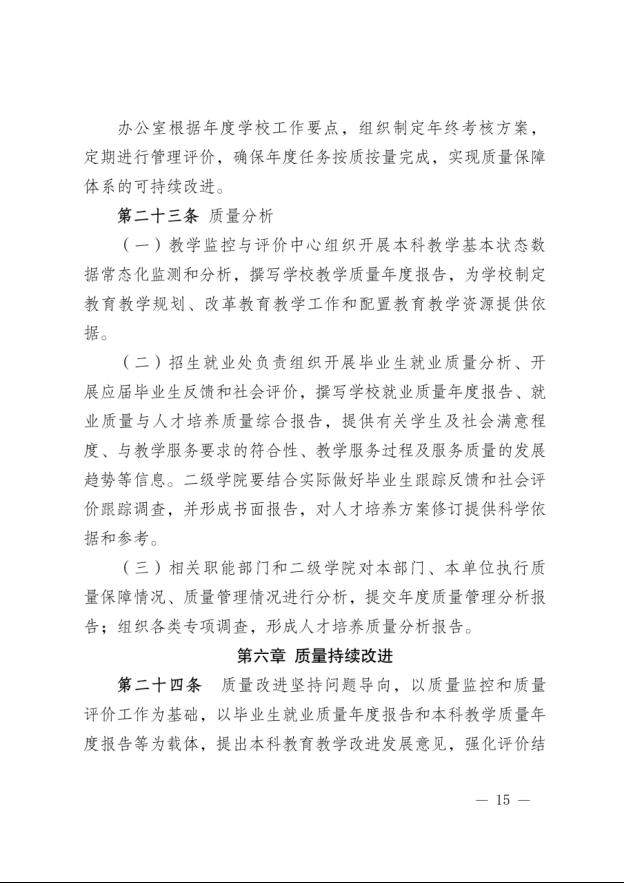 办公室根据年度学校工作要点，组织制定年终考核方案，定期进行管理评价，确保年度任务按质按量完成，实现质量保障体系的可持续改进。

第二十三条 质量分析

（一）教学监控与评价中心组织开展本科教学基本状态数据常态化监测和分析，撰写学校教学质量年度报告，为学校制定教育教学规划、改革教育教学工作和配置教育教学资源提供依据。

（二）招生就业处负责组织开展毕业生就业质量分析、开展应届毕业生反馈和社会评价，撰写学校就业质量年度报告、就业质量与人才培养质量综合报告，提供有关学生及社会满意程度、与教学服务要求的符合性、教学服务过程及服务质量的发展趋势等信息。二级学院要结合实际做好毕业生跟踪反馈和社会评价跟踪调查，并形成书面报告，对人才培养方案修订提供科学依据和参考。

（三）相关职能部门和二级学院对本部门、本单位执行质量保障情况、质量管理情况进行分析，提交年度质量管理分析报告；组织各类专项调查，形成人才培养质量分析报告。

第六章 质量持续改进

第二十四条 质量改进坚持问题导向，以质量监控和质量评价工作为基础，以毕业生就业质量年度报告和本科教学质量年度报告等为载体，提出本科教育教学改进发展意见，强化评价结

— 15 —